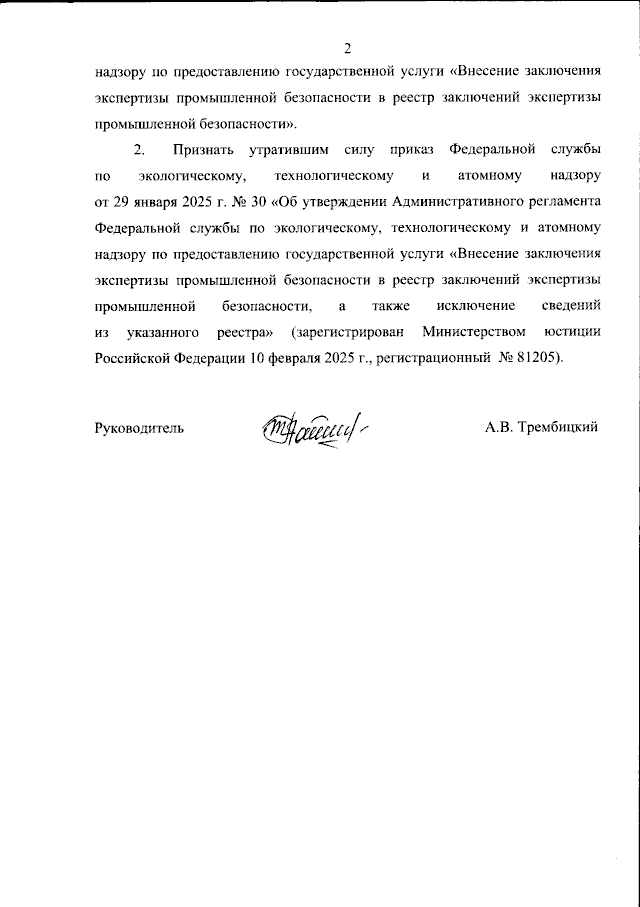 2

надзору по предоставлению государственной услуги «Внесение заключения экспертизы промышленной безопасности в реестр заключений экспертизы промышленной безопасности».

2. Признать утратившим силу приказ Федеральной службы по экологическому, технологическому и атомному надзору от 29 января 2025 г. № 30 «Об утверждении Административного регламента Федеральной службы по экологическому, технологическому и атомному надзору по предоставлению государственной услуги «Внесение заключения экспертизы промышленной безопасности в реестр заключений экспертизы промышленной безопасности, а также исключение сведений из указанного реестра» (зарегистрирован Министерством юстиции Российской Федерации 10 февраля 2025 г., регистрационный № 81205).

Руководитель

А.В. Трембицкий